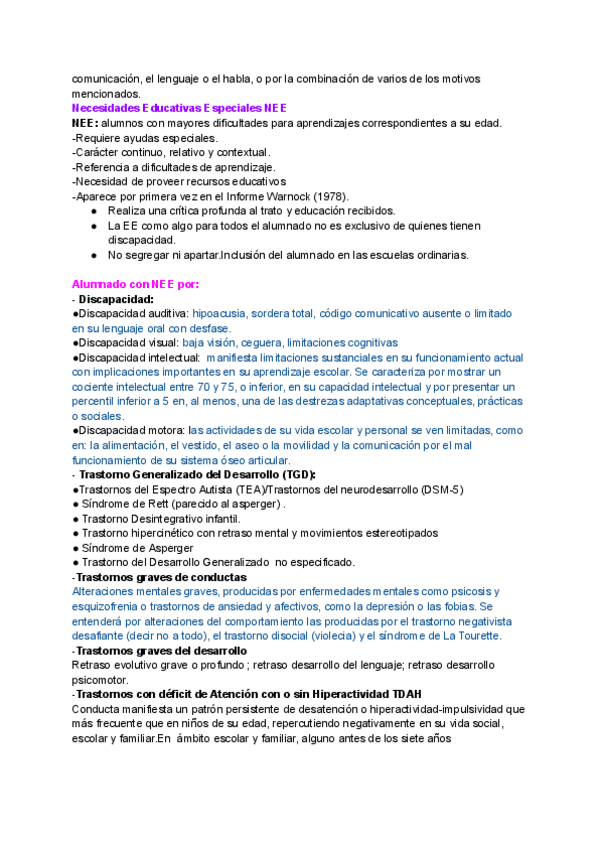 comunicación, el lenguaje o el habla, o por la combinación de varios de los motivos mencionados.
Necesidades Educativas Especiales NEE
NEE: alumnos con mayores dificultades para aprendizajes correspondientes a su edad.
-Requiere ayudas especiales.
-Carácter continuo, relativo y contextual.
-Referencia a dificultades de aprendizaje.
-Necesidad de proveer recursos educativos
-Aparece por primera vez en el Informe Warnock (1978).
● Realiza una crítica profunda al trato y educación recibidos.
● La EE como algo para todos el alumnado no es exclusivo de quienes tienen discapacidad.
● No segregar ni apartar.Inclusión del alumnado en las escuelas ordinarias.

Alumnado con NEE por:
- Discapacidad:
●Discapacidad auditiva: hipoacusia, sordera total, código comunicativo ausente o limitado en su lenguaje oral con desfase.
●Discapacidad visual: baja visión, ceguera, limitaciones cognitivas
●Discapacidad intelectual: manifiesta limitaciones sustanciales en su funcionamiento actual con implicaciones importantes en su aprendizaje escolar. Se caracteriza por mostrar un cociente intelectual entre 70 y 75, o inferior, en su capacidad intelectual y por presentar un percentil inferior a 5 en, al menos, una de las destrezas adaptativas conceptuales, prácticas o sociales.
●Discapacidad motora: las actividades de su vida escolar y personal se ven limitadas, como en: la alimentación, el vestido, el aseo o la movilidad y la comunicación por el mal funcionamiento de su sistema óseo articular.
- Trastorno Generalizado del Desarrollo (TGD):
●Trastornos del Espectro Autista (TEA)/Trastornos del neurodesarrollo (DSM-5)
● Síndrome de Rett (parecido al asperger) .
● Trastorno Desintegrativo infantil.
● Trastorno hipercinético con retraso mental y movimientos estereotipados
● Síndrome de Asperger
● Trastorno del Desarrollo Generalizado no especificado.
-Trastornos graves de conductas
Alteraciones mentales graves, producidas por enfermedades mentales como psicosis y esquizofrenia o trastornos de ansiedad y afectivos, como la depresión o las fobias. Se entenderá por alteraciones del comportamiento las producidas por el trastorno negativista desafiante (decir no a todo), el trastorno disocial (violecia) y el síndrome de La Tourette.
-Trastornos graves del desarrollo
Retraso evolutivo grave o profundo ; retraso desarrollo del lenguaje; retraso desarrollo psicomotor.
-Trastornos con déficit de Atención con o sin Hiperactividad TDAH
Conducta manifiesta un patrón persistente de desatención o hiperactividad-impulsividad que más frecuente que en niños de su edad, repercutiendo negativamente en su vida social, escolar y familiar.En ámbito escolar y familiar, alguno antes de los siete años